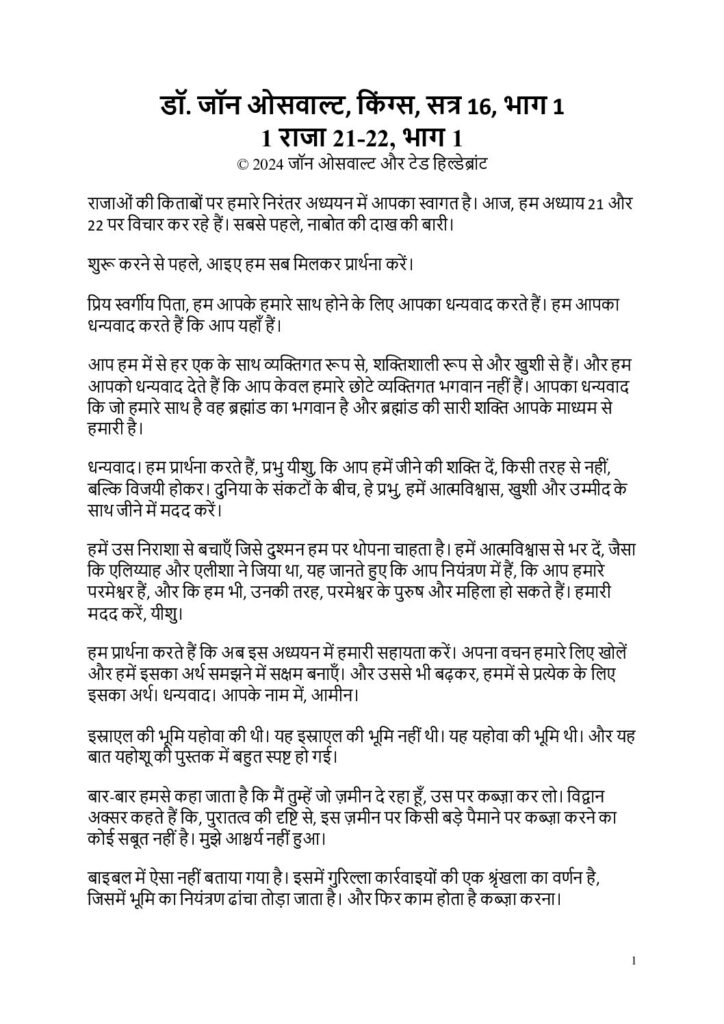 डॉ. जॉन ओसवाल्ट, किंग्स, सत्र 16, भाग 1
1 राजा 21-22, भाग 1
© 2024 जॉन ओसवाल्ट और टेड हिल्डेब्रांट

राजाओं की किताबों पर हमारे निरंतर अध्ययन में आपका स्वागत है। आज, हम अध्याय 21 और 22 पर विचार कर रहे हैं। सबसे पहले, नाबोत की दाख की बारी।

शुरू करने से पहले, आइए हम सब मिलकर प्रार्थना करें।

प्रिय स्वर्गीय पिता, हम आपके हमारे साथ होने के लिए आपका धन्यवाद करते हैं। हम आपका धन्यवाद करते हैं कि आप यहाँ हैं।

आप हम में से हर एक के साथ व्यक्तिगत रूप से, शक्तिशाली रूप से और खुशी से हैं। और हम आपको धन्यवाद देते हैं कि आप केवल हमारे छोटे व्यक्तिगत भगवान नहीं हैं। आपका धन्यवाद कि जो हमारे साथ है वह ब्रह्मांड का भगवान है और ब्रह्मांड की सारी शक्ति आपके माध्यम से हमारी है।

धन्यवाद। हम प्रार्थना करते हैं, प्रभु यीशु, कि आप हमें जीने की शक्ति दें, किसी तरह से नहीं, बल्कि विजयी होकर। दुनिया के संकटों के बीच, हे प्रभु, हमें आत्मविश्वास, खुशी और उम्मीद के साथ जीने में मदद करें।

हमें उस निराशा से बचाएँ जिसे दुश्मन हम पर थोपना चाहता है। हमें आत्मविश्वास से भर दें, जैसा कि एलिय्याह और एलीशा ने जिया था, यह जानते हुए कि आप नियंत्रण में हैं, कि आप हमारे परमेश्वर हैं, और कि हम भी, उनकी तरह, परमेश्वर के पुरुष और महिला हो सकते हैं। हमारी मदद करें, यीशु।

हम प्रार्थना करते हैं कि अब इस अध्ययन में हमारी सहायता करें। अपना वचन हमारे लिए खोलें और हमें इसका अर्थ समझने में सक्षम बनाएँ। और उससे भी बढ़कर, हममें से प्रत्येक के लिए इसका अर्थ। धन्यवाद। आपके नाम में, आमीन।

इस्राएल की भूमि यहोवा की थी। यह इस्राएल की भूमि नहीं थी। यह यहोवा की भूमि थी। और यह बात यहोशू की पुस्तक में बहुत स्पष्ट हो गई।

बार-बार हमसे कहा जाता है कि मैं तुम्हें जो ज़मीन दे रहा हूँ, उस पर कब्ज़ा कर लो। विद्वान अक्सर कहते हैं कि, पुरातत्व की दृष्टि से, इस ज़मीन पर किसी बड़े पैमाने पर कब्ज़ा करने का कोई सबूत नहीं है। मुझे आश्चर्य नहीं हुआ।

बाइबल में ऐसा नहीं बताया गया है। इसमें गुरिल्ला कार्रवाइयों की एक श्रृंखला का वर्णन है, जिसमें भूमि का नियंत्रण ढांचा तोड़ा जाता है। और फिर काम होता है कब्ज़ा करना।

1